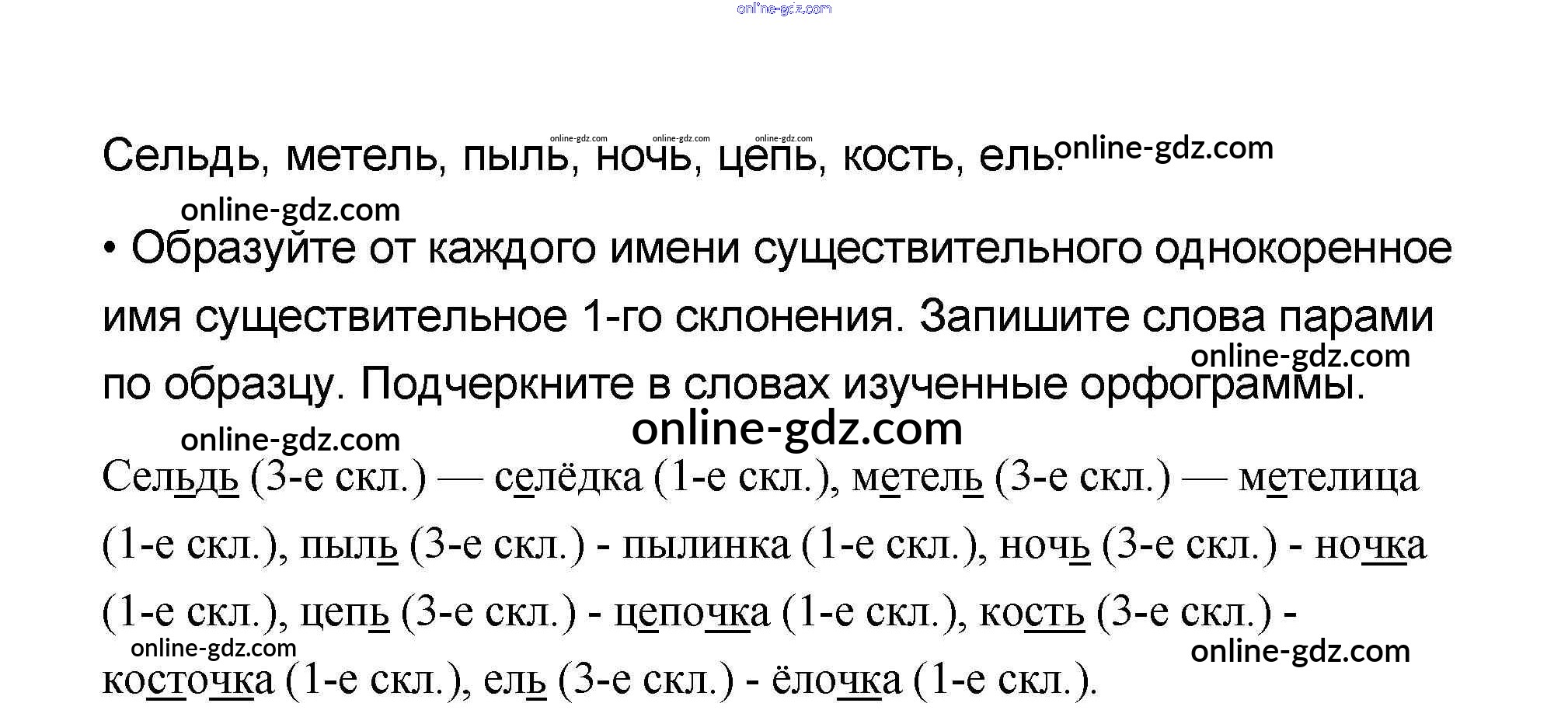 Сельдь, метель, пыль, ночь, цепь, кость, ель.

• Образуйте от каждого имени существительного однокоренное имя существительное 1-го склонения. Запишите слова парами по образцу. Подчеркните в словах изученные орфограммы.

Сельдь (3-е скл.) — селёдка (1-е скл.), метель (3-е скл.) — метелица (1-е скл.), пыль (3-е скл.) - пылинка (1-е скл.), ночь (3-е скл.) - ночка (1-е скл.), цепь (3-е скл.) - цепочка (1-е скл.), кость (3-е скл.) - косточка (1-е скл.), ель (3-е скл.) - ёлочка (1-е скл.).

online-gdz.com